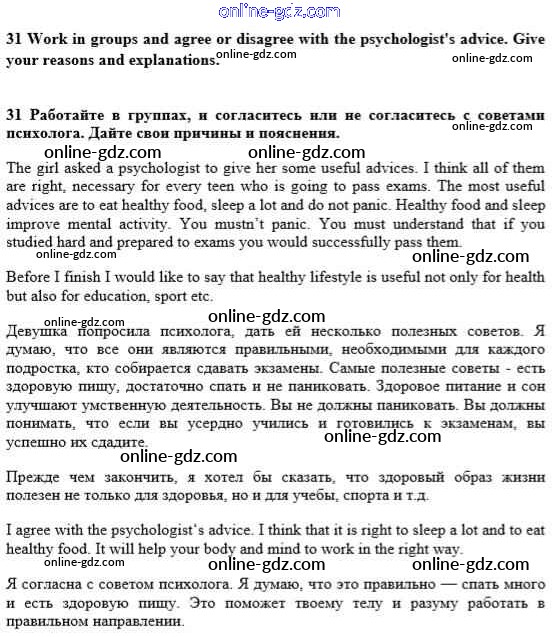 online-gdz.com

31 Work in groups and agree or disagree with the psychologist's advice. Give your reasons and explanations. online-gdz.com online-gdz.com

31 Работайте в группах, и согласитесь или не согласитесь с советами психолога. Дайте свои причины и пояснения. online-gdz.com

online-gdz.com online-gdz.com

The girl asked a psychologist to give her some useful advices. I think all of them are right, necessary for every teen who is going to pass exams. The most useful advices are to eat healthy food, sleep a lot and do not panic. Healthy food and sleep improve mental activity. You mustn't panic. You must understand that if you studied hard and prepared to exams you would successfully pass them.

online-gdz.com online-gdz.com

Before I finish I would like to say that healthy lifestyle is useful not only for health but also for education, sport etc.

online-gdz.com

online-gdz.com

Девушка попросила психолога, дать ей несколько полезных советов. Я думаю, что все они являются правильными, необходимыми для каждого подростка, кто собирается сдавать экзамены. Самые полезные советы - есть здоровую пищу, достаточно спать и не паниковать. Здоровое питание и сон улучшают умственную деятельность. Вы не должны паниковать. Вы должны понимать, что если вы усердно учились и готовились к экзаменам, вы успешно их сдадите. online-gdz.com

online-gdz.com

Прежде чем закончить, я хотел бы сказать, что здоровый образ жизни полезен не только для здоровья, но и для учебы, спорта и т.д.

I agree with the psychologist's advice. I think that it is right to sleep a lot and to eat healthy food. It will help your body and mind to work in the right way.

online-gdz.com online-gdz.com online-gdz.com

Я согласна с советом психолога. Я думаю, что это правильно — спать много и есть здоровую пищу. Это поможет твоему телу и разуму работать в правильном направлении.